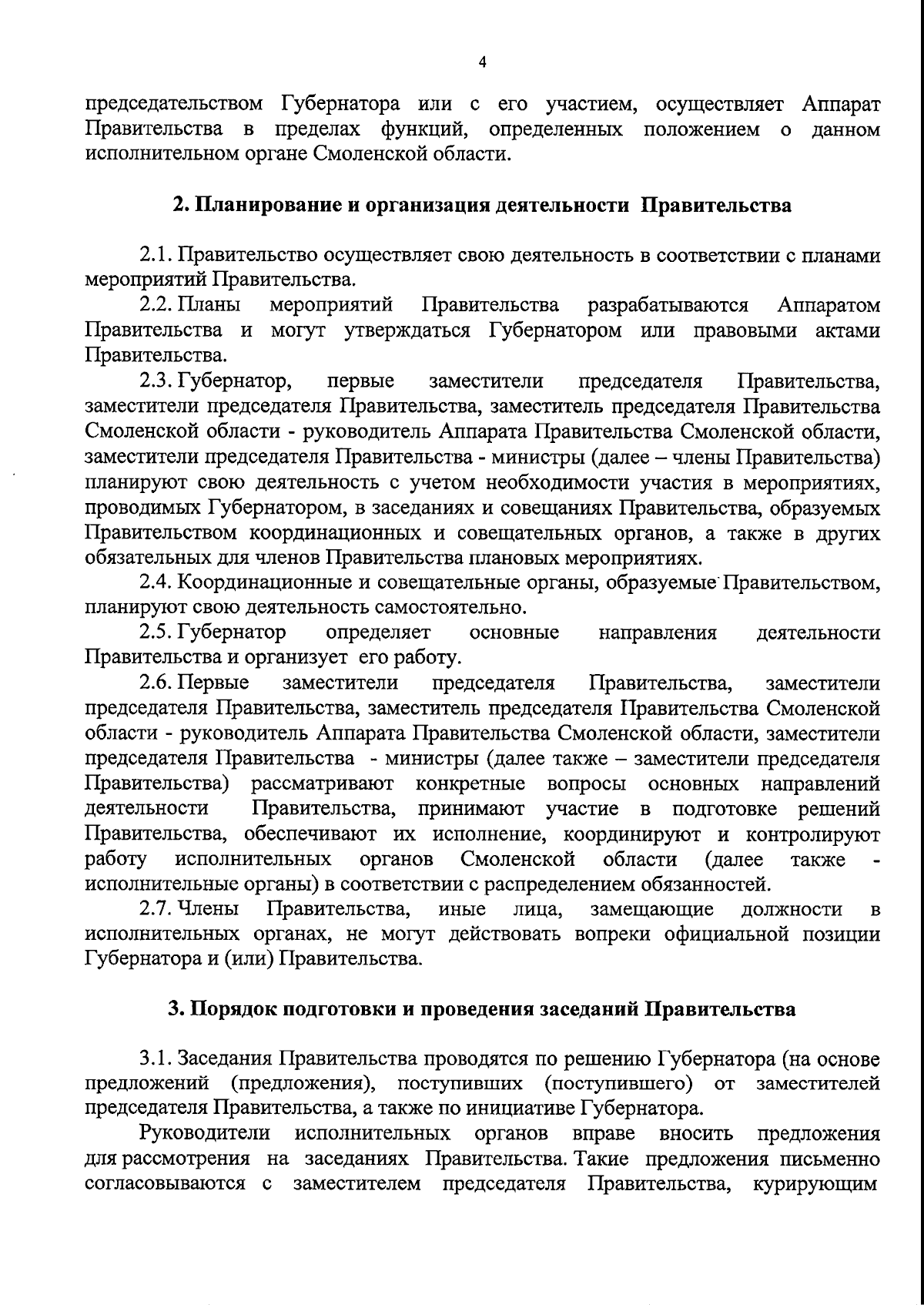 4

председательством Губернатора или с его участием, осуществляет Аппарат Правительства в пределах функций, определенных положением о данном исполнительном органе Смоленской области.

2. Планирование и организация деятельности Правительства

2.1. Правительство осуществляет свою деятельность в соответствии с планами мероприятий Правительства.

2.2. Планы мероприятий Правительства разрабатываются Аппаратом Правительства и могут утверждаться Губернатором или правовыми актами Правительства.

2.3. Губернатор, первые заместители председателя Правительства, заместители председателя Правительства, заместитель председателя Правительства Смоленской области - руководитель Аппарата Правительства Смоленской области, заместители председателя Правительства - министры (далее – члены Правительства) планируют свою деятельность с учетом необходимости участия в мероприятиях, проводимых Губернатором, в заседаниях и совещаниях Правительства, образуемых Правительством координационных и совещательных органов, а также в других обязательных для членов Правительства плановых мероприятиях.

2.4. Координационные и совещательные органы, образуемые Правительством, планируют свою деятельность самостоятельно.

2.5. Губернатор определяет основные направления деятельности Правительства и организует его работу.

2.6. Первые заместители председателя Правительства, заместители председателя Правительства, заместитель председателя Правительства Смоленской области - руководитель Аппарата Правительства Смоленской области, заместители председателя Правительства - министры (далее также – заместители председателя Правительства) рассматривают конкретные вопросы основных направлений деятельности Правительства, принимают участие в подготовке решений Правительства, обеспечивают их исполнение, координируют и контролируют работу исполнительных органов Смоленской области (далее также - исполнительные органы) в соответствии с распределением обязанностей.

2.7. Члены Правительства, иные лица, замещающие должности в исполнительных органах, не могут действовать вопреки официальной позиции Губернатора и (или) Правительства.

3. Порядок подготовки и проведения заседаний Правительства

3.1. Заседания Правительства проводятся по решению Губернатора (на основе предложений (предложения), поступивших (поступившего) от заместителей председателя Правительства, а также по инициативе Губернатора.

Руководители исполнительных органов вправе вносить предложения для рассмотрения на заседаниях Правительства. Такие предложения письменно согласовываются с заместителем председателя Правительства, курирующим